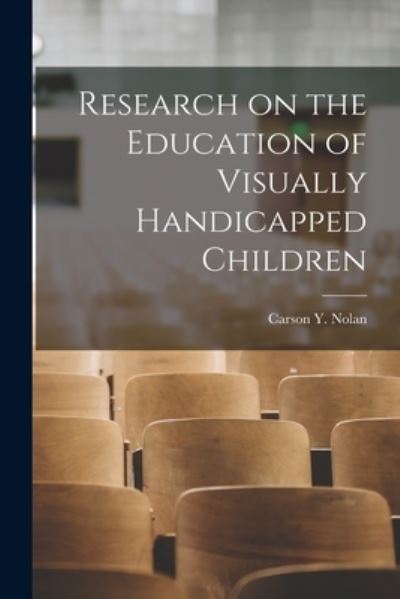 Research on the Education of Visually Handicapped Children

Carson Y. Nolan